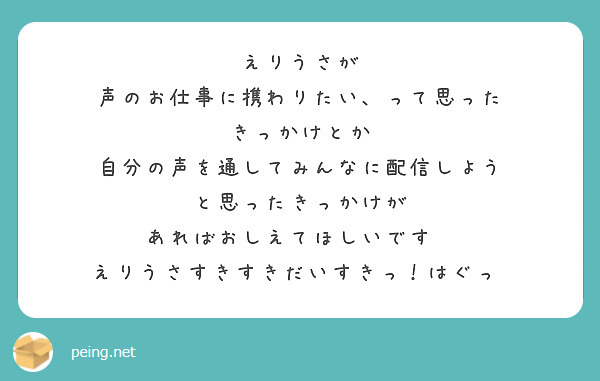 えりうさが
声のお仕事に携わりたい、って思った
きっかけとか
自分の声を通してみんなに配信しよう
と思ったきっかけが
あればおしえてほしいです
えりうさすきすきだいすきっ！はぐっ

peing.net